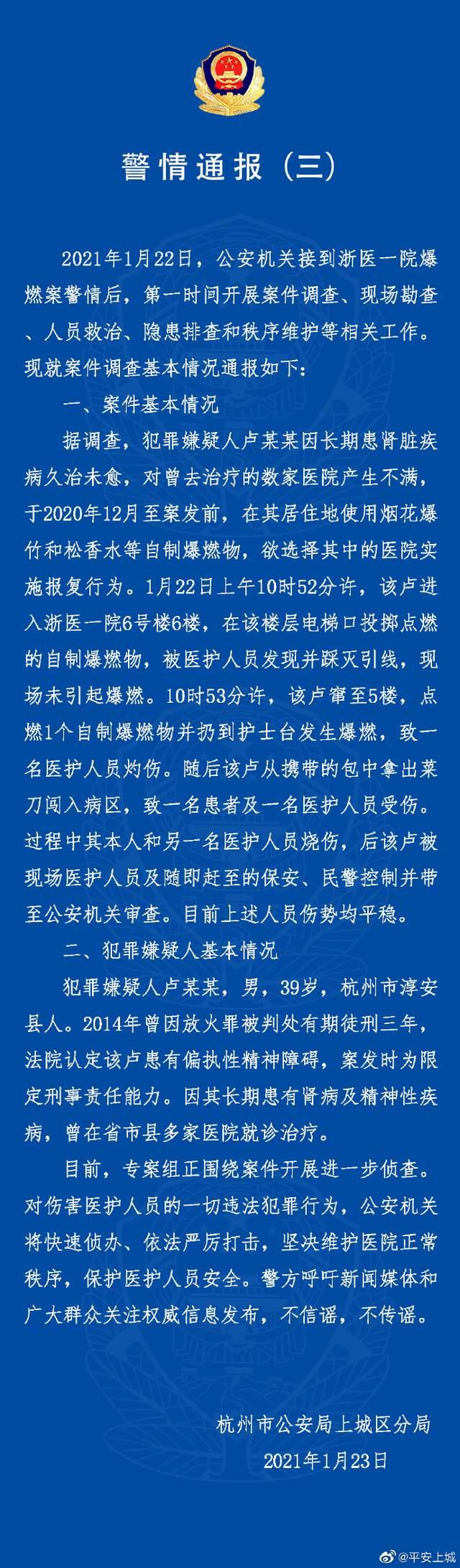 警情通报（三）

2021年1月22日，公安机关接到浙医一院爆燃案警情后，第一时间开展案件调查、现场勘查、人员救治、隐患排查和秩序维护等相关工作。现就案件调查基本情况通报如下：

一、案件基本情况

据调查，犯罪嫌疑人卢某某因长期患肾脏疾病久治未愈，对曾去治疗的数家医院产生不满，于2020年12月至案发前，在其居住地使用烟花爆竹和松香水等自制爆燃物，欲选择其中的医院实施报复行为。1月22日上午10时52分许，该卢进入浙医一院6号楼6楼，在该楼层电梯口投掷点燃的自制爆燃物，被医护人员发现并踩灭引线，现场未引起爆燃。10时53分许，该卢窜至5楼，点燃1个自制爆燃物并扔到护士台发生爆燃，致一名医护人员灼伤。随后该卢从携带的包中拿出菜刀闯入病区，致一名患者及一名医护人员受伤。过程中其本人和另一名医护人员烧伤，后该卢被现场医护人员及随即赶至的保安、民警控制并带至公安机关审查。目前上述人员伤势均平稳。

二、犯罪嫌疑人基本情况

犯罪嫌疑人卢某某，男，39岁，杭州市淳安县人。2014年曾因放火罪被判处有期徒刑三年，法院认定该卢患有偏执性精神障碍，案发时为限定刑事责任能力。因其长期患有肾病及精神性疾病，曾在省市县多家医院就诊治疗。

目前，专案组正围绕案件开展进一步侦查。对伤害医护人员的一切违法犯罪行为，公安机关将快速侦办、依法严厉打击，坚决维护医院正常秩序，保护医护人员安全。警方呼吁新闻媒体和广大群众关注权威信息发布，不信谣，不传谣。

杭州市公安局上城区分局
2021年1月23日

@平安上城